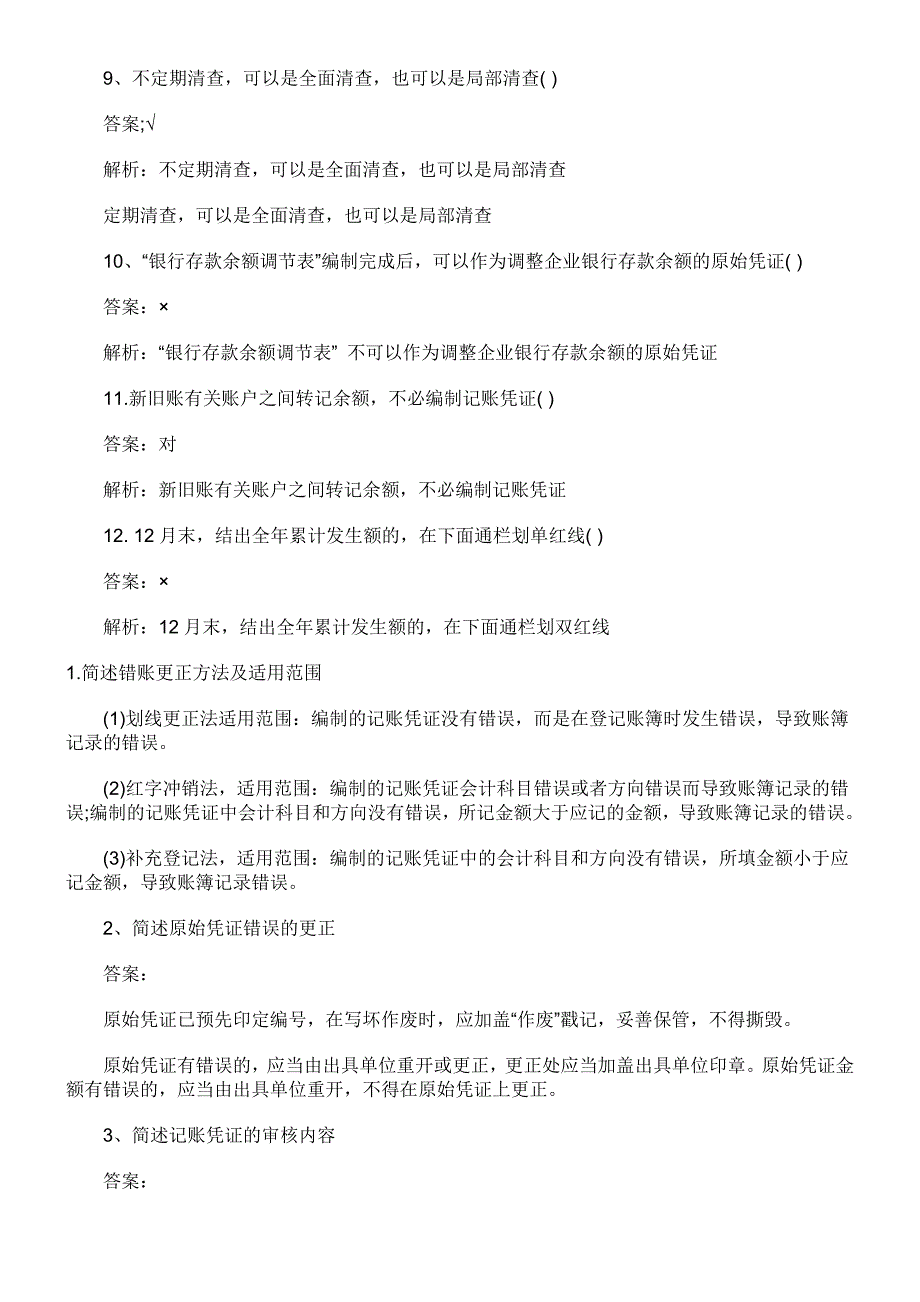 9、不定期清查，可以是全面清查，也可以是局部清查( )

答案;√

解析：不定期清查，可以是全面清查，也可以是局部清查

定期清查，可以是全面清查，也可以是局部清查

10、“银行存款余额调节表”编制完成后，可以作为调整企业银行存款余额的原始凭证( )

答案：×

解析：“银行存款余额调节表” 不可以作为调整企业银行存款余额的原始凭证

11.新旧账有关账户之间转记余额，不必编制记账凭证( )

答案：对

解析：新旧账有关账户之间转记余额，不必编制记账凭证

12. 12 月末，结出全年累计发生额的，在下面通栏划单红线( )

答案：×

解析：12 月末，结出全年累计发生额的，在下面通栏划双红线

1.简述错账更正方法及适用范围

(1)划线更正法适用范围：编制的记账凭证没有错误，而是在登记账簿时发生错误，导致账簿记录的错误。

(2)红字冲销法，适用范围：编制的记账凭证会计科目错误或者方向错误而导致账簿记录的错误;编制的记账凭证中会计科目和方向没有错误，所记金额大于应记的金额，导致账簿记录的错误。

(3)补充登记法，适用范围：编制的记账凭证中的会计科目和方向没有错误，所填金额小于应记金额，导致账簿记录错误。

2、简述原始凭证错误的更正

答案：

原始凭证已预先印定编号，在写坏作废时，应加盖“作废”戳记，妥善保管，不得撕毁。

原始凭证有错误的，应当由出具单位重开或更正，更正处应当加盖出具单位印章。原始凭证金额有错误的，应当由出具单位重开，不得在原始凭证上更正。

3、简述记账凭证的审核内容

答案：